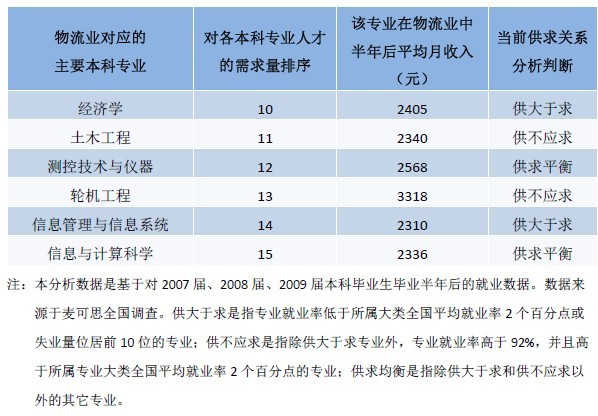 | 物流业对应的主要本科专业 | 对各本科专业人才的需求量排序 | 该专业在物流业中半年后平均月收入（元） | 当前供求关系分析判断 |
|---|---|---|---|
| 经济学 | 10 | 2405 | 供大于求 |
| 土木工程 | 11 | 2340 | 供不应求 |
| 测控技术与仪器 | 12 | 2568 | 供求平衡 |
| 轮机工程 | 13 | 3318 | 供不应求 |
| 信息管理与信息系统 | 14 | 2310 | 供大于求 |
| 信息与计算科学 | 15 | 2336 | 供求平衡 |

注：本分析数据是基于对 2007 届、2008 届、2009 届本科毕业生毕业半年后的就业数据。数据来源于麦可思全国调查。供大于求是指专业就业率低于所属大类全国平均就业率 2 个百分点或失业量位居前 10 位的专业；供不应求是指除供大于求专业外，专业就业率高于 92%，并且高于所属专业大类全国平均就业率 2 个百分点的专业；供求均衡是指除供大于求和供不应求以外的其它专业。